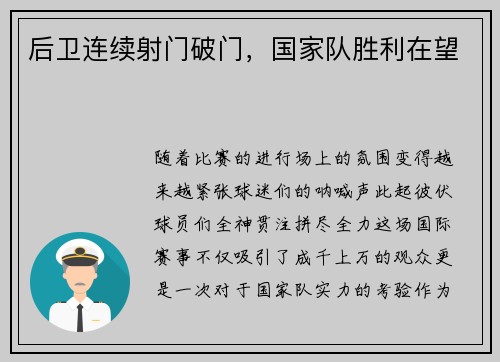 后卫连续射门破门，国家队胜利在望

随着比赛的进行场上的氛围变得越来越紧张球迷们的呐喊声此起彼伏球员们全神贯注拼尽全力这场国际赛事不仅吸引了成千上万的观众更是一次对于国家队实力的考验作为